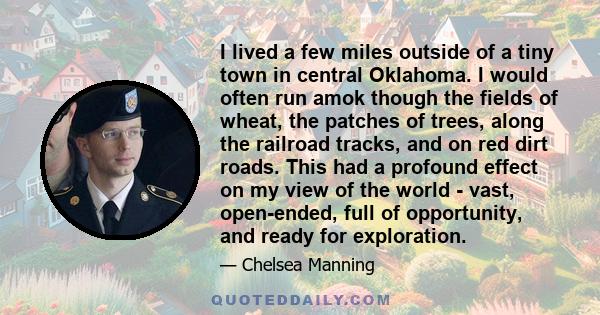 I lived a few miles outside of a tiny town in central Oklahoma. I would often run amok though the fields of wheat, the patches of trees, along the railroad tracks, and on red dirt roads. This had a profound effect on my view of the world - vast, open-ended, full of opportunity, and ready for exploration.

— Chelsea Manning

QUOTEDDAILY.COM